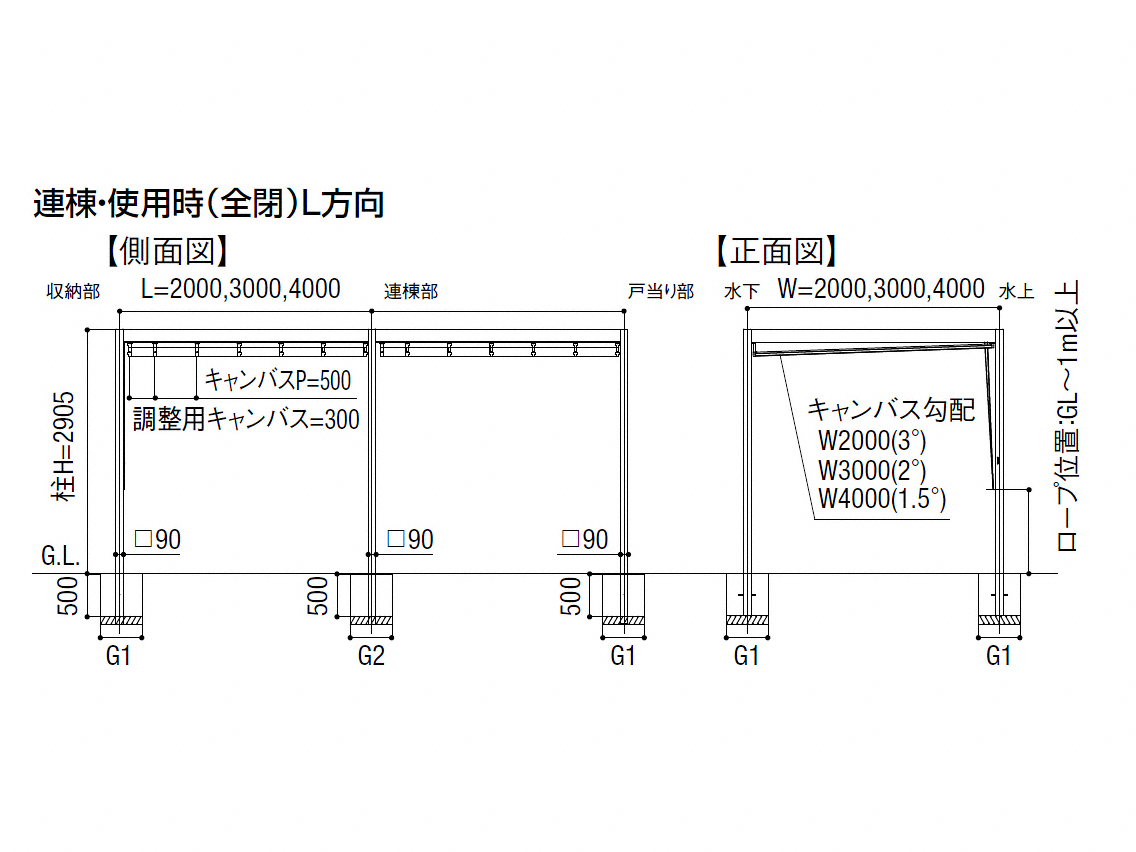 連棟・使用時（全閉）L方向

【側面図】

収納部　L=2000,3000,4000　連棟部　戸当り部

キャンバスP=500
調整用キャンバス=300

柱H=2905

□90　□90　□90

G.L.

500　500　500

G1　G2　G1

【正面図】

水下　W=2000,3000,4000　水上

キャンバス勾配
W2000(3°)
W3000(2°)
W4000(1.5°)

ロープ位置:GL～1m以上

G1　G1